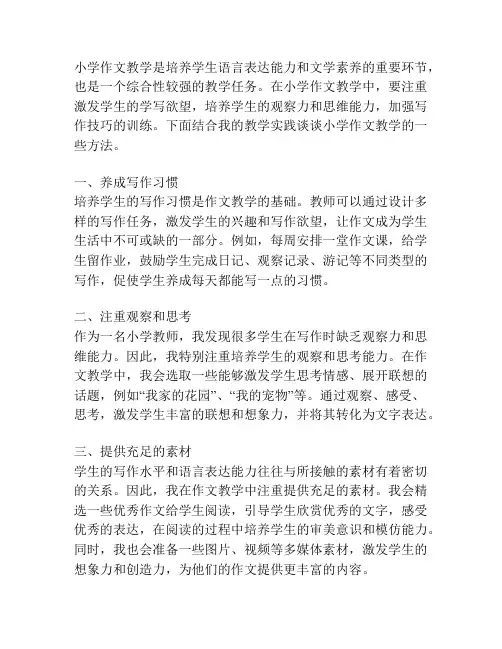 小学作文教学是培养学生语言表达能力和文学素养的重要环节，也是一个综合性较强的教学任务。在小学作文教学中，要注重激发学生的学写欲望，培养学生的观察力和思维能力，加强写作技巧的训练。下面结合我的教学实践谈谈小学作文教学的一些方法。

一、养成写作习惯
培养学生的写作习惯是作文教学的基础。教师可以通过设计多样的写作任务，激发学生的兴趣和写作欲望，让作文成为学生生活中不可或缺的一部分。例如，每周安排一堂作文课，给学生留作业，鼓励学生完成日记、观察记录、游记等不同类型的写作，促使学生养成每天都能写一点的习惯。

二、注重观察和思考
作为一名小学教师，我发现很多学生在写作时缺乏观察力和思维能力。因此，我特别注重培养学生的观察和思考能力。在作文教学中，我会选取一些能够激发学生思考情感、展开联想的话题，例如“我家的花园”、“我的宠物”等。通过观察、感受、思考，激发学生丰富的联想和想象力，并将其转化为文字表达。

三、提供充足的素材
学生的写作水平和语言表达能力往往与所接触的素材有着密切的关系。因此，我在作文教学中注重提供充足的素材。我会精选一些优秀作文给学生阅读，引导学生欣赏优秀的文字，感受优秀的表达，在阅读的过程中培养学生的审美意识和模仿能力。同时，我也会准备一些图片、视频等多媒体素材，激发学生的想象力和创造力，为他们的作文提供更丰富的内容。